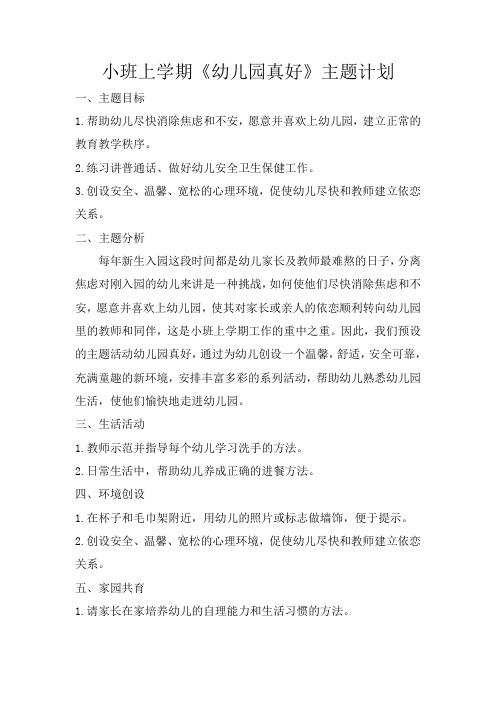 小班上学期《幼儿园真好》主题计划

一、主题目标

1.帮助幼儿尽快消除焦虑和不安，愿意并喜欢上幼儿园，建立正常的教育教学秩序。

2.练习讲普通话、做好幼儿安全卫生保健工作。

3.创设安全、温馨、宽松的心理环境，促使幼儿尽快和教师建立依恋关系。

二、主题分析

每年新生入园这段时间都是幼儿家长及教师最难熬的日子，分离焦虑对刚入园的幼儿来讲是一种挑战，如何使他们尽快消除焦虑和不安，愿意并喜欢上幼儿园，使其对家长或亲人的依恋顺利转向幼儿园里的教师和同伴，这是小班上学期工作的重中之重。因此，我们预设的主题活动幼儿园真好，通过为幼儿创设一个温馨，舒适，安全可靠，充满童趣的新环境，安排丰富多彩的系列活动，帮助幼儿熟悉幼儿园生活，使他们愉快地走进幼儿园。

三、生活活动

1.教师示范并指导每个幼儿学习洗手的方法。

2.日常生活中，帮助幼儿养成正确的进餐方法。

四、环境创设

1.在杯子和毛巾架附近，用幼儿的照片或标志做墙饰，便于提示。

2.创设安全、温馨、宽松的心理环境，促使幼儿尽快和教师建立依恋关系。

五、家园共育

1.请家长在家培养幼儿的自理能力和生活习惯的方法。